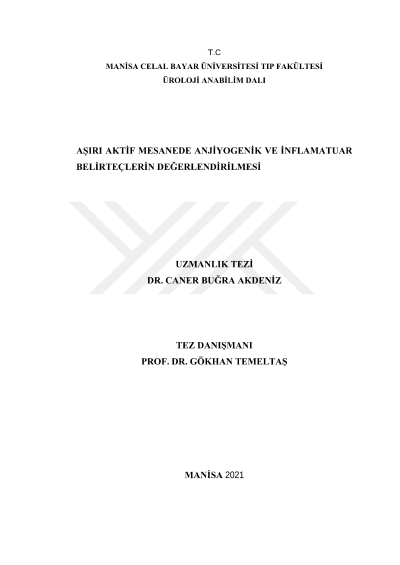 T.C
MANİSA CELAL BAYAR ÜNİVERSİTESİ TIP FAKÜLTESİ
ÜROLOJİ ANABİLİM DALI

AŞIRI AKTİF MESANEDE ANJİYOGENİK VE İNFLAMATUAR BELİRTEÇLERİN DEĞERLENDİRİLMESİ

UZMANLIK TEZİ
DR. CANER BUĞRA AKDENİZ

TEZ DANIŞMANI
PROF. DR. GÖKHAN TEMELTAŞ

MANİSA 2021